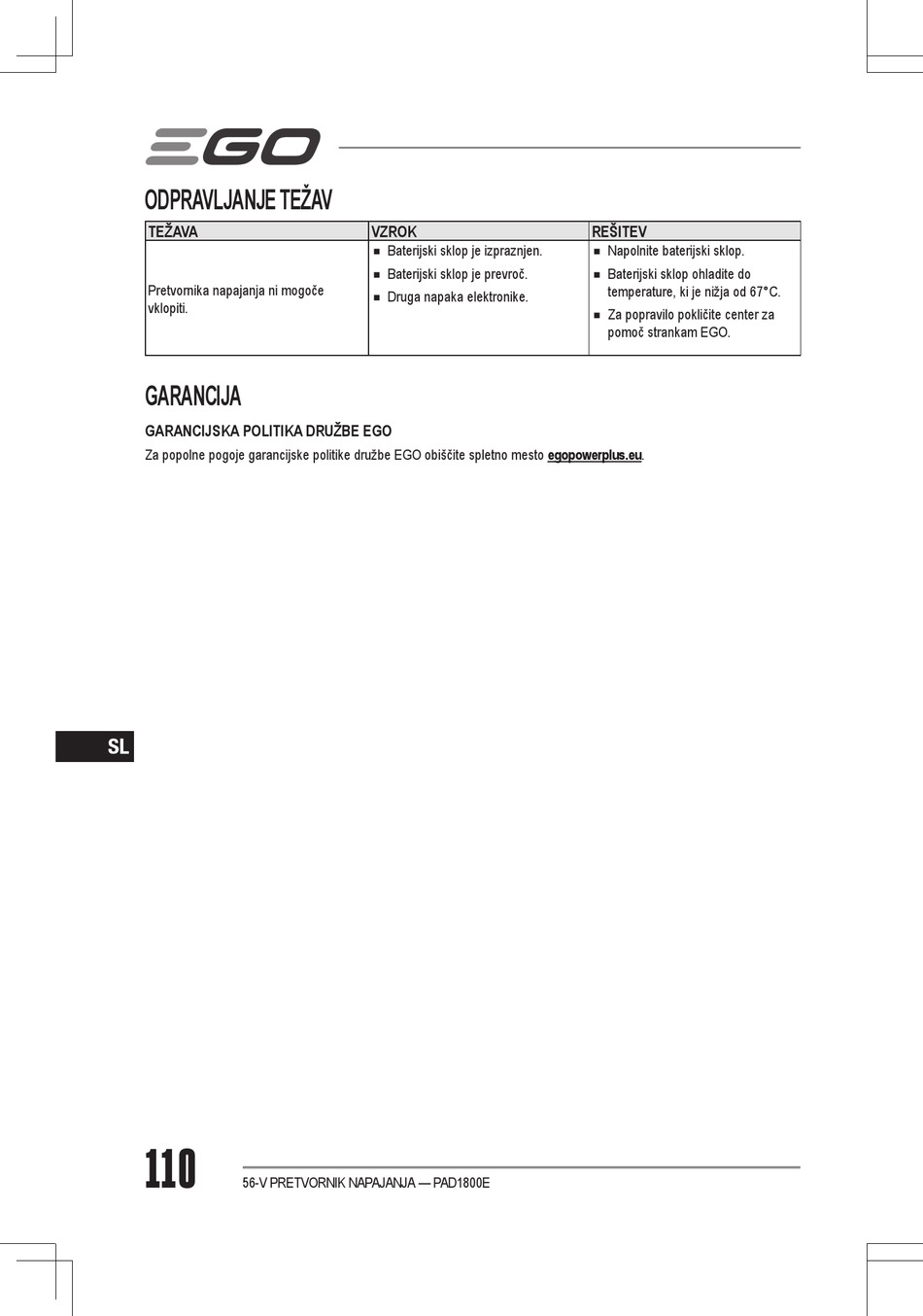 EGO

ODPRAVLJANJE TEŽAV

| TEŽAVA | VZROK | REŠITEV |
|---|---|---|
| Pretvornika napajanja ni mogoče vklopiti. | ■ Baterijski sklop je izpraznjen. ■ Baterijski sklop je prevroč. ■ Druga napaka elektronike. | ■ Napolnite baterijski sklop. ■ Baterijski sklop ohladite do temperature, ki je nižja od 67°C. ■ Za popravilo pokličite center za pomoč strankam EGO. |

GARANCIJA

GARANCIJSKA POLITIKA DRUŽBE EGO

Za popolne pogoje garancijske politike družbe EGO obiščite spletno mesto egopowerplus.eu.

SL

110

56-V PRETVORNIK NAPAJANJA — PAD1800E